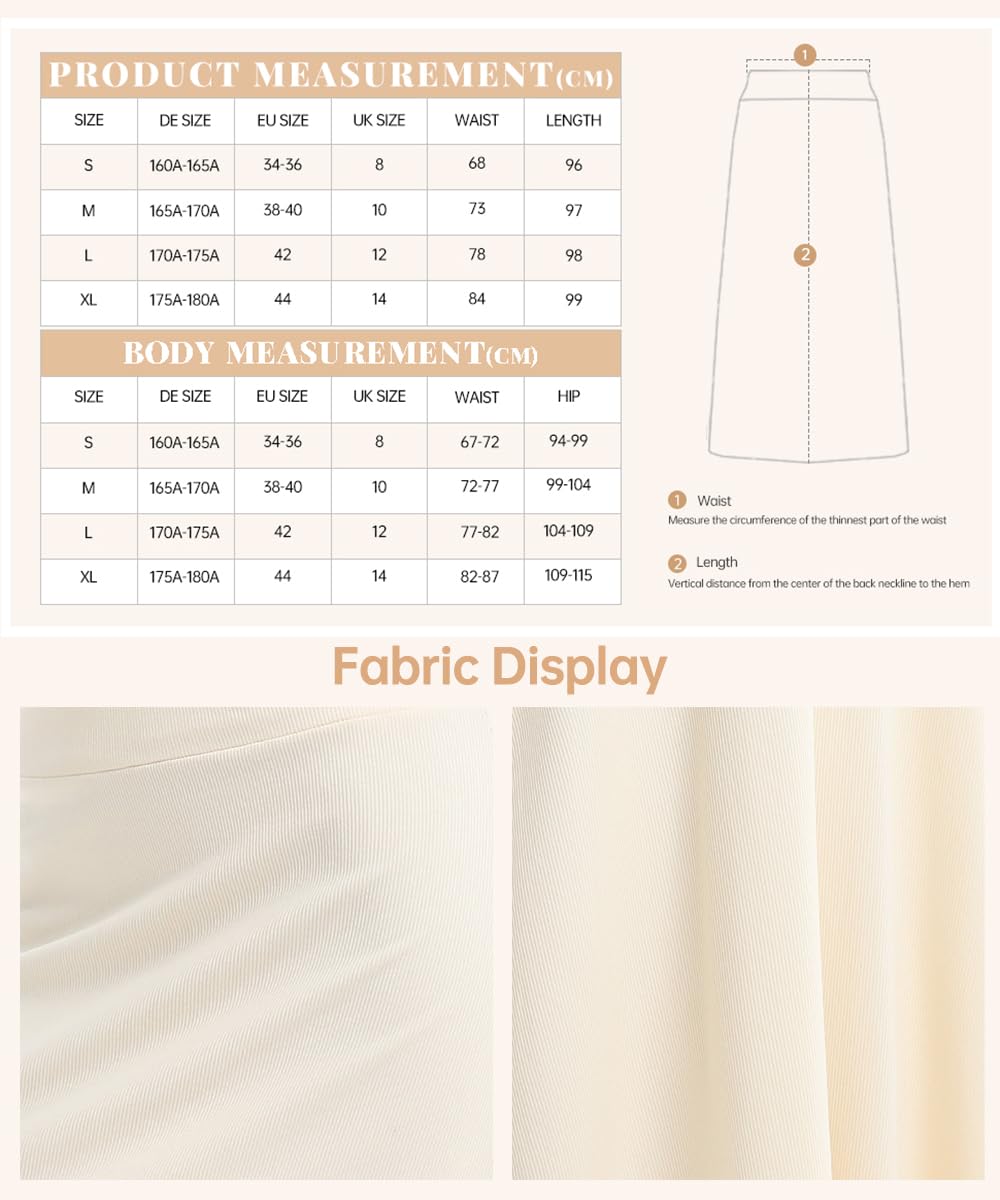 PRODUCT MEASUREMENT(CM)

| SIZE | DE SIZE | EU SIZE | UK SIZE | WAIST | LENGTH |
|---|---|---|---|---|---|
| S | 160A-165A | 34-36 | 8 | 68 | 96 |
| M | 165A-170A | 38-40 | 10 | 73 | 97 |
| L | 170A-175A | 42 | 12 | 78 | 98 |
| XL | 175A-180A | 44 | 14 | 84 | 99 |

BODY MEASUREMENT(CM)

| SIZE | DE SIZE | EU SIZE | UK SIZE | WAIST | HIP |
|---|---|---|---|---|---|
| S | 160A-165A | 34-36 | 8 | 67-72 | 94-99 |
| M | 165A-170A | 38-40 | 10 | 72-77 | 99-104 |
| L | 170A-175A | 42 | 12 | 77-82 | 104-109 |
| XL | 175A-180A | 44 | 14 | 82-87 | 109-115 |

1

2

1 Waist
Measure the circumference of the thinnest part of the waist

2 Length
Vertical distance from the center of the back neckline to the hem

Fabric Display